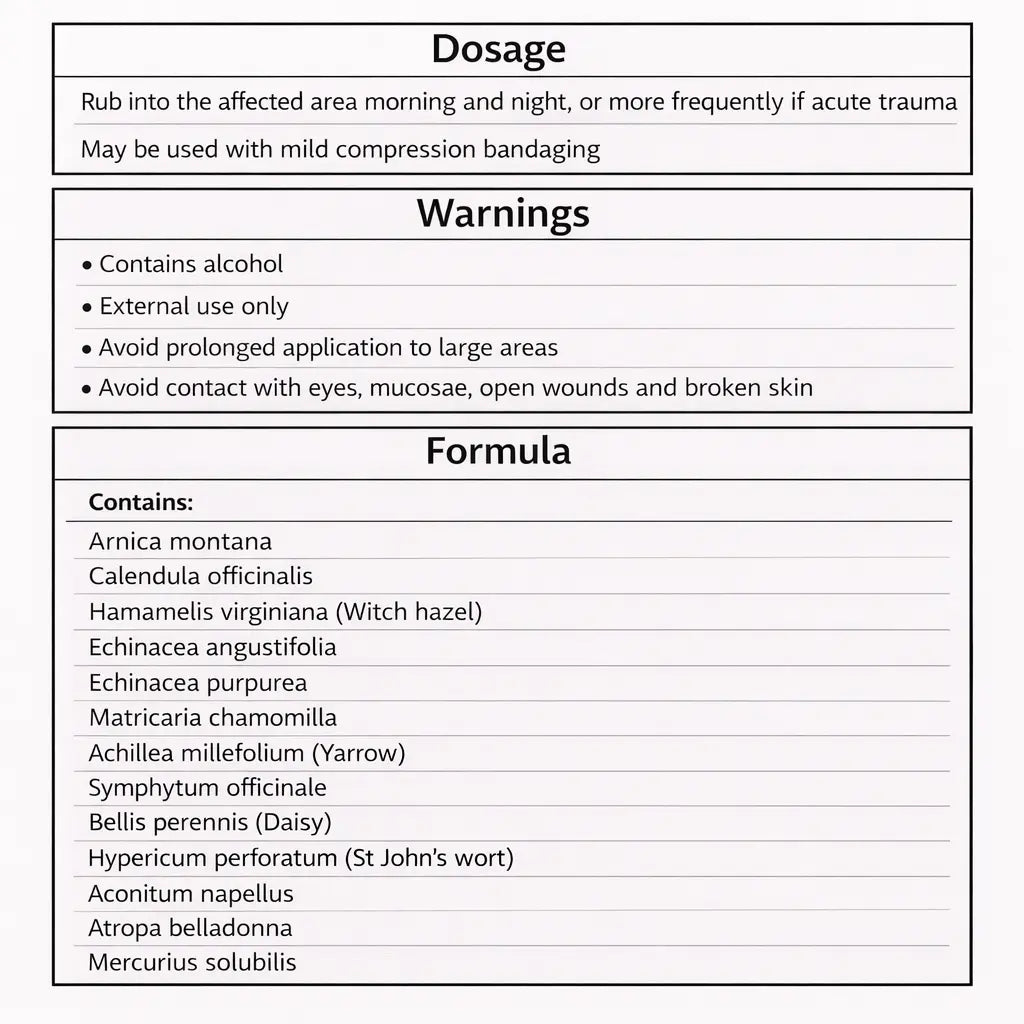 Dosage

Rub into the affected area morning and night, or more frequently if acute trauma

May be used with mild compression bandaging

Warnings

• Contains alcohol
• External use only
• Avoid prolonged application to large areas
• Avoid contact with eyes, mucosae, open wounds and broken skin

Formula

Contains:

Arnica montana
Calendula officinalis
Hamamelis virginiana (Witch hazel)
Echinacea angustifolia
Echinacea purpurea
Matricaria chamomilla
Achillea millefolium (Yarrow)
Symphytum officinale
Bellis perennis (Daisy)
Hypericum perforatum (St John's wort)
Aconitum napellus
Atropa belladonna
Mercurius solubilis